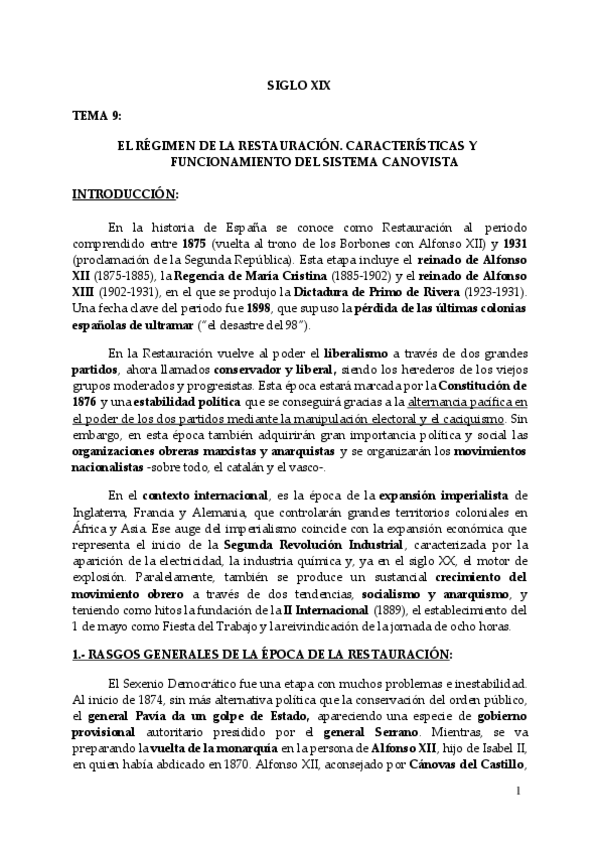 SIGLO XIX

TEMA 9:

EL RÉGIMEN DE LA RESTAURACIÓN. CARACTERÍSTICAS Y FUNCIONAMIENTO DEL SISTEMA CANOVISTA

INTRODUCCIÓN:

En la historia de España se conoce como Restauración al periodo comprendido entre 1875 (vuelta al trono de los Borbones con Alfonso XII) y 1931 (proclamación de la Segunda República). Esta etapa incluye el reinado de Alfonso XII (1875-1885), la Regencia de María Cristina (1885-1902) y el reinado de Alfonso XIII (1902-1931), en el que se produjo la Dictadura de Primo de Rivera (1923-1931). Una fecha clave del periodo fue 1898, que supuso la pérdida de las últimas colonias españolas de ultramar ("el desastre del 98").

En la Restauración vuelve al poder el liberalismo a través de dos grandes partidos, ahora llamados conservador y liberal, siendo los herederos de los viejos grupos moderados y progresistas. Esta época estará marcada por la Constitución de 1876 y una estabilidad política que se conseguirá gracias a la alternancia pacífica en el poder de los dos partidos mediante la manipulación electoral y el caciquismo. Sin embargo, en esta época también adquirirán gran importancia política y social las organizaciones obreras marxistas y anarquistas y se organizarán los movimientos nacionalistas -sobre todo, el catalán y el vasco-.

En el contexto internacional, es la época de la expansión imperialista de Inglaterra, Francia y Alemania, que controlarán grandes territorios coloniales en África y Asia. Ese auge del imperialismo coincide con la expansión económica que representa el inicio de la Segunda Revolución Industrial, caracterizada por la aparición de la electricidad, la industria química y, ya en el siglo XX, el motor de explosión. Paralelamente, también se produce un sustancial crecimiento del movimiento obrero a través de dos tendencias, socialismo y anarquismo, y teniendo como hitos la fundación de la II Internacional (1889), el establecimiento del 1 de mayo como Fiesta del Trabajo y la reivindicación de la jornada de ocho horas.

1.- RASGOS GENERALES DE LA ÉPOCA DE LA RESTAURACIÓN:

El Sexenio Democrático fue una etapa con muchos problemas e inestabilidad. Al inicio de 1874, sin más alternativa política que la conservación del orden público, el general Pavía da un golpe de Estado, apareciendo una especie de gobierno provisional autoritario presidido por el general Serrano. Mientras, se va preparando la vuelta de la monarquía en la persona de Alfonso XII, hijo de Isabel II, en quien había abdicado en 1870. Alfonso XII, aconsejado por Cánovas del Castillo,

1